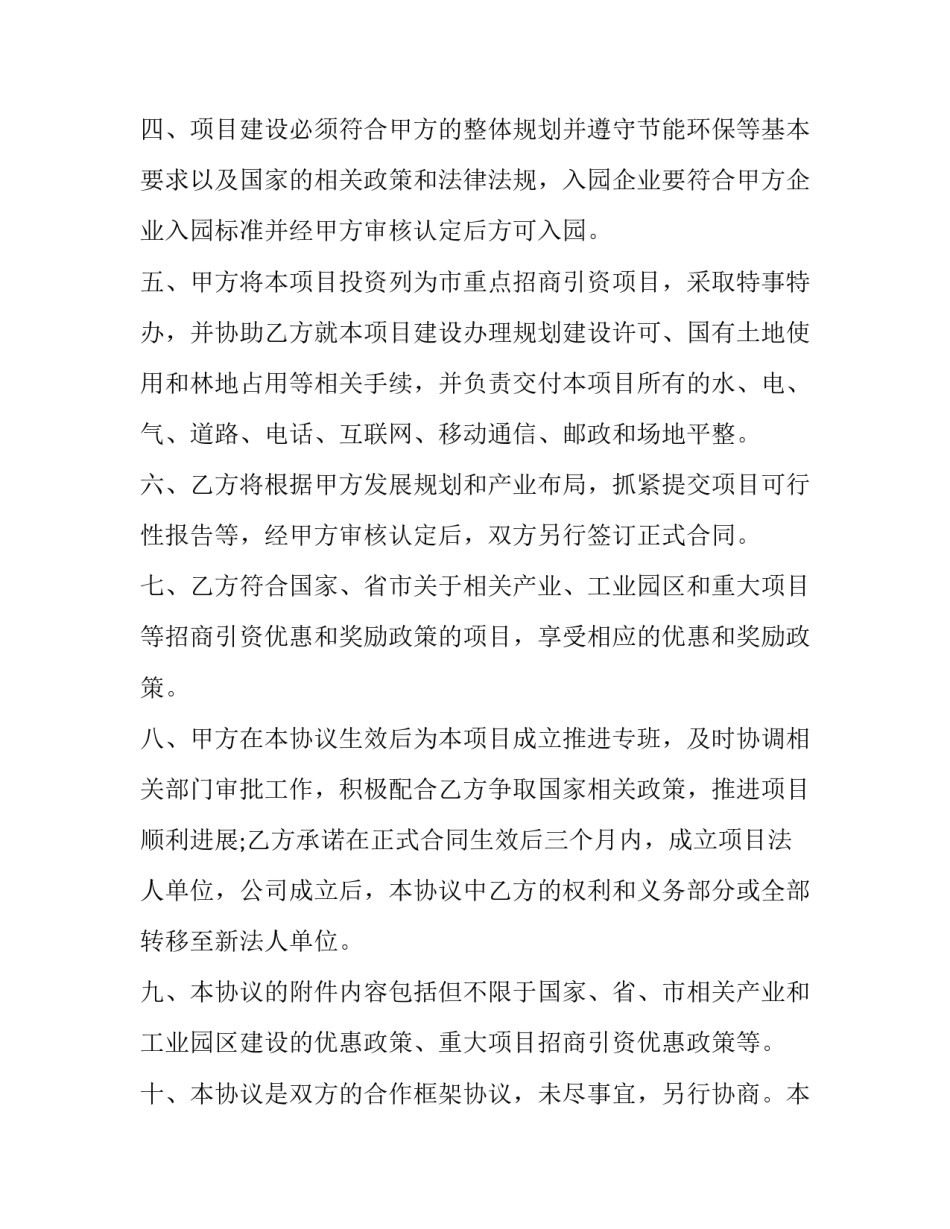 四、项目建设必须符合甲方的整体规划并遵守节能环保等基本要求以及国家的相关政策和法律法规，入园企业要符合甲方企业入园标准并经甲方审核认定后方可入园。

五、甲方将本项目投资列为市重点招商引资项目，采取特事特办，并协助乙方就本项目建设办理规划建设许可、国有土地使用和林地占用等相关手续，并负责交付本项目所有的水、电、气、道路、电话、互联网、移动通信、邮政和场地平整。

六、乙方将根据甲方发展规划和产业布局，抓紧提交项目可行性报告等，经甲方审核认定后，双方另行签订正式合同。

七、乙方符合国家、省市关于相关产业、工业园区和重大项目等招商引资优惠和奖励政策的项目，享受相应的优惠和奖励政策。

八、甲方在本协议生效后为本项目成立推进专班，及时协调相关部门审批工作，积极配合乙方争取国家相关政策，推进项目顺利进展;乙方承诺在正式合同生效后三个月内，成立项目法人单位，公司成立后，本协议中乙方的权利和义务部分或全部转移至新法人单位。

九、本协议的附件内容包括但不限于国家、省、市相关产业和工业园区建设的优惠政策、重大项目招商引资优惠政策等。

十、本协议是双方的合作框架协议，未尽事宜，另行协商。本